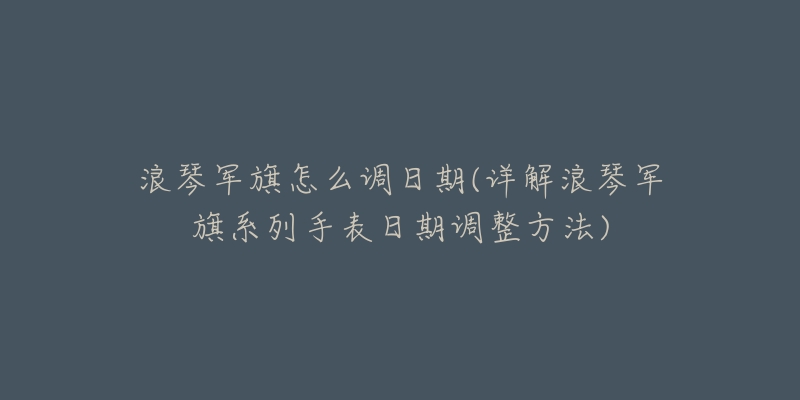 浪琴军旗怎么调日期(详解浪琴军旗系列手表日期调整方法)